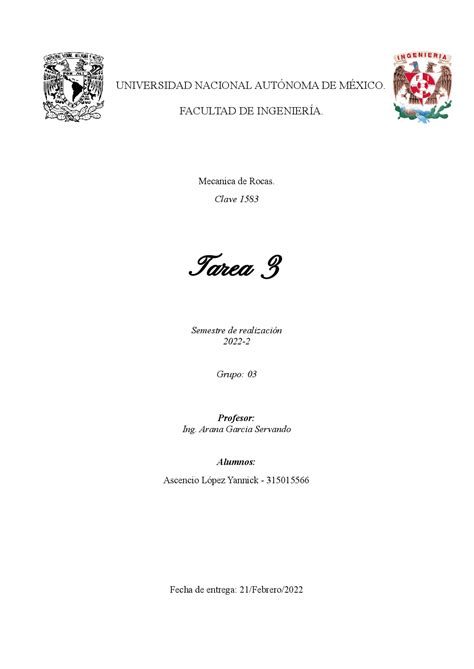 INGENIERIA

UNIVERSIDAD NACIONAL AUTÓNOMA DE MÉXICO.

FACULTAD DE INGENIERÍA.

Mecanica de Rocas.

Clave 1583

Tarea 3

Semestre de realización
2022-2

Grupo: 03

Profesor:
Ing. Arana Garcia Servando

Alumnos:

Ascencio López Yannick - 315015566

Fecha de entrega: 21/Febrero/2022